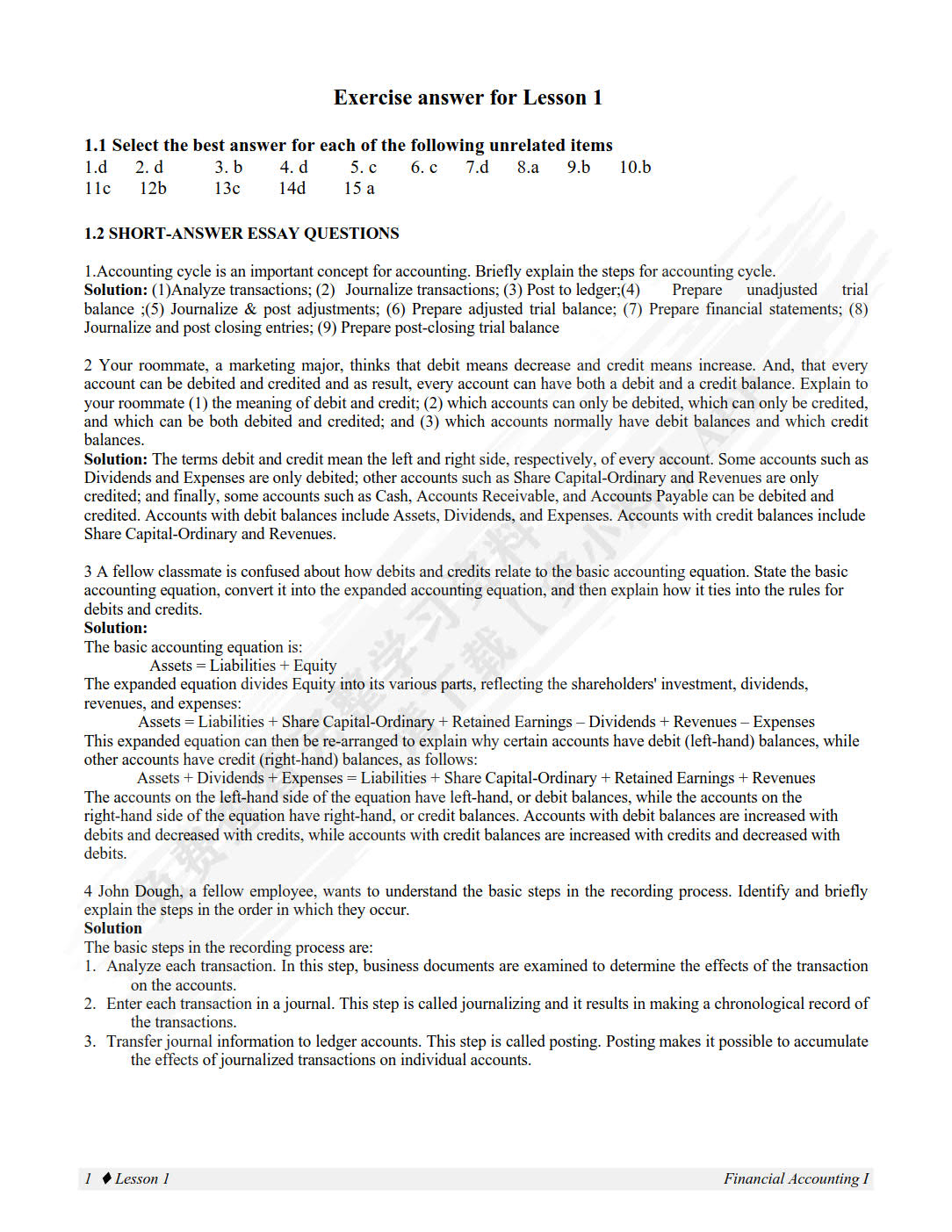 Exercise answer for Lesson 1

1.1 Select the best answer for each of the following unrelated items
1.d 2. d 3. b 4. d 5. c 6. c 7.d 8.a 9.b 10.b
11c 12b 13c 14d 15 a

1.2 SHORT-ANSWER ESSAY QUESTIONS

1.Accounting cycle is an important concept for accounting. Briefly explain the steps for accounting cycle.
Solution: (1)Analyze transactions; (2) Journalize transactions; (3) Post to ledger;(4) Prepare unadjusted trial balance ;(5) Journalize & post adjustments; (6) Prepare adjusted trial balance; (7) Prepare financial statements; (8) Journalize and post closing entries; (9) Prepare post-closing trial balance

2 Your roommate, a marketing major, thinks that debit means decrease and credit means increase. And, that every account can be debited and credited and as result, every account can have both a debit and a credit balance. Explain to your roommate (1) the meaning of debit and credit; (2) which accounts can only be debited, which can only be credited, and which can be both debited and credited; and (3) which accounts normally have debit balances and which credit balances.
Solution: The terms debit and credit mean the left and right side, respectively, of every account. Some accounts such as Dividends and Expenses are only debited; other accounts such as Share Capital-Ordinary and Revenues are only credited; and finally, some accounts such as Cash, Accounts Receivable, and Accounts Payable can be debited and credited. Accounts with debit balances include Assets, Dividends, and Expenses. Accounts with credit balances include Share Capital-Ordinary and Revenues.

3 A fellow classmate is confused about how debits and credits relate to the basic accounting equation. State the basic accounting equation, convert it into the expanded accounting equation, and then explain how it ties into the rules for debits and credits.
Solution:
The basic accounting equation is:
Assets = Liabilities + Equity
The expanded equation divides Equity into its various parts, reflecting the shareholders' investment, dividends, revenues, and expenses:
Assets = Liabilities + Share Capital-Ordinary + Retained Earnings – Dividends + Revenues – Expenses
This expanded equation can then be re-arranged to explain why certain accounts have debit (left-hand) balances, while other accounts have credit (right-hand) balances, as follows:
Assets + Dividends + Expenses = Liabilities + Share Capital-Ordinary + Retained Earnings + Revenues
The accounts on the left-hand side of the equation have left-hand, or debit balances, while the accounts on the right-hand side of the equation have right-hand, or credit balances. Accounts with debit balances are increased with debits and decreased with credits, while accounts with credit balances are increased with credits and decreased with debits.

4 John Dough, a fellow employee, wants to understand the basic steps in the recording process. Identify and briefly explain the steps in the order in which they occur.
Solution
The basic steps in the recording process are:
1. Analyze each transaction. In this step, business documents are examined to determine the effects of the transaction on the accounts.
2. Enter each transaction in a journal. This step is called journalizing and it results in making a chronological record of the transactions.
3. Transfer journal information to ledger accounts. This step is called posting. Posting makes it possible to accumulate the effects of journalized transactions on individual accounts.

1 ♦ Lesson 1 Financial Accounting I